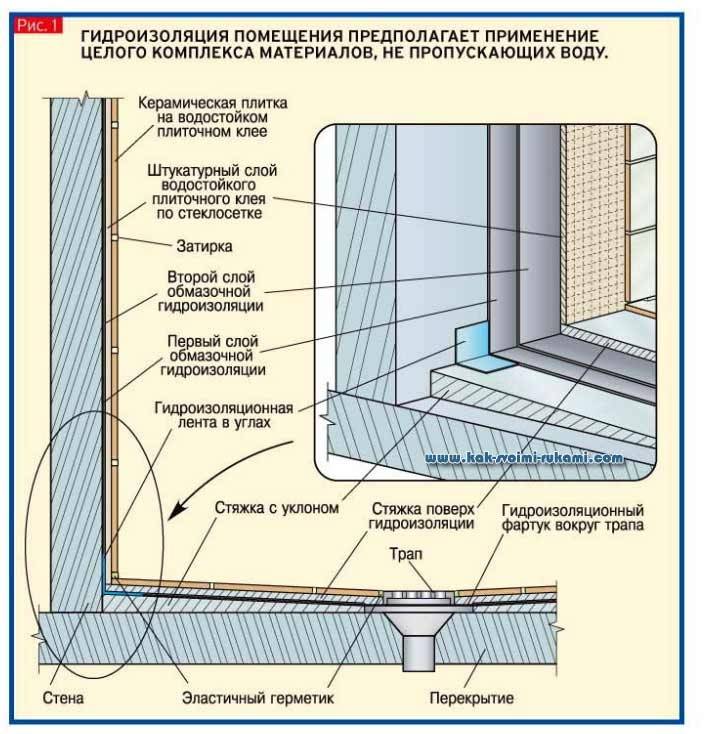 Рис. 1

ГИДРОИЗОЛЯЦИЯ ПОМЕЩЕНИЯ ПРЕДПОЛАГАЕТ ПРИМЕНЕНИЕ ЦЕЛОГО КОМПЛЕКСА МАТЕРИАЛОВ, НЕ ПРОПУСКАЮЩИХ ВОДУ.

Керамическая плитка на водостойком плиточном клее

Штукатурный слой водостойкого плиточного клея по стеклосетке

Затирка

Второй слой обмазочной гидроизоляции

Первый слой обмазочной гидроизоляции

Гидроизоляционная лента в углах

www.kak-svoimi-rukami.com

Стяжка с уклоном

Стяжка поверх гидроизоляции

Гидроизоляционный фартук вокруг трапа

Трап

Стена

Эластичный герметик

Перекрытие